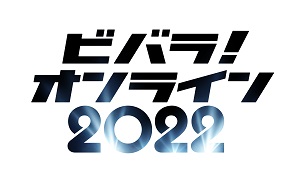 ビバラ!
オンライン
2022